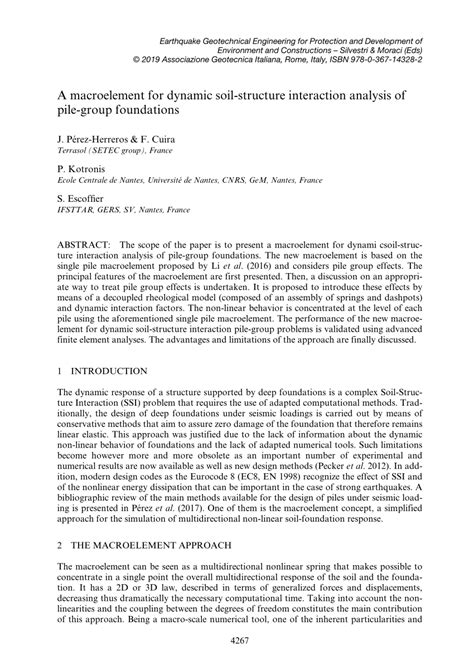 Earthquake Geotechnical Engineering for Protection and Development of Environment and Constructions – Silvestri & Moraci (Eds)
© 2019 Associazione Geotecnica Italiana, Rome, Italy, ISBN 978-0-367-14328-2

A macroelement for dynamic soil-structure interaction analysis of pile-group foundations

J. Pérez-Herreros & F. Cuira
Terrasol (SETEC group), France

P. Kotronis
Ecole Centrale de Nantes, Université de Nantes, CNRS, GeM, Nantes, France

S. Escoffier
IFSTTAR, GERS, SV, Nantes, France

ABSTRACT: The scope of the paper is to present a macroelement for dynami csoil-structure interaction analysis of pile-group foundations. The new macroelement is based on the single pile macroelement proposed by Li et al. (2016) and considers pile group effects. The principal features of the macroelement are first presented. Then, a discussion on an appropriate way to treat pile group effects is undertaken. It is proposed to introduce these effects by means of a decoupled rheological model (composed of an assembly of springs and dashpots) and dynamic interaction factors. The non-linear behavior is concentrated at the level of each pile using the aforementioned single pile macroelement. The performance of the new macroelement for dynamic soil-structure interaction pile-group problems is validated using advanced finite element analyses. The advantages and limitations of the approach are finally discussed.

1 INTRODUCTION

The dynamic response of a structure supported by deep foundations is a complex Soil-Structure Interaction (SSI) problem that requires the use of adapted computational methods. Traditionally, the design of deep foundations under seismic loadings is carried out by means of conservative methods that aim to assure zero damage of the foundation that therefore remains linear elastic. This approach was justified due to the lack of information about the dynamic non-linear behavior of foundations and the lack of adapted numerical tools. Such limitations become however more and more obsolete as an important number of experimental and numerical results are now available as well as new design methods (Pecker et al. 2012). In addition, modern design codes as the Eurocode 8 (EC8, EN 1998) recognize the effect of SSI and of the nonlinear energy dissipation that can be important in the case of strong earthquakes. A bibliographic review of the main methods available for the design of piles under seismic loading is presented in Pérez et al. (2017). One of them is the macroelement concept, a simplified approach for the simulation of multidirectional non-linear soil-foundation response.

2 THE MACROELEMENT APPROACH

The macroelement can be seen as a multidirectional nonlinear spring that makes possible to concentrate in a single point the overall multidirectional response of the soil and the foundation. It has a 2D or 3D law, described in terms of generalized forces and displacements, decreasing thus dramatically the necessary computational time. Taking into account the nonlinearities and the coupling between the degrees of freedom constitutes the main contribution of this approach. Being a macro-scale numerical tool, one of the inherent particularities and

4267